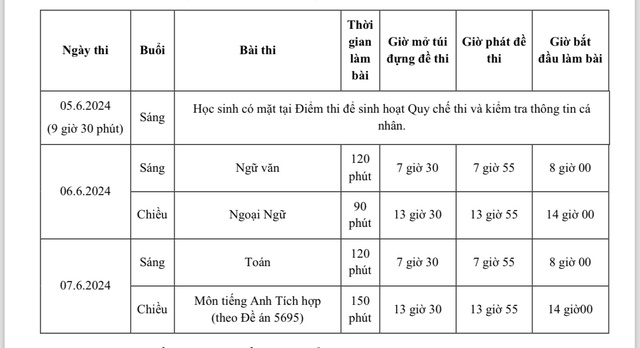 | Ngày thi | Buổi | Bài thi | Thời gian làm bài | Giờ mở túi đựng đề thi | Giờ phát đề thi | Giờ bắt đầu làm bài |
|---|---|---|---|---|---|---|
| 05.6.2024 (9 giờ 30 phút) | Sáng | Học sinh có mặt tại Điểm thi để sinh hoạt Quy chế thi và kiểm tra thông tin cá nhân. | | | | |
| 06.6.2024 | Sáng | Ngữ văn | 120 phút | 7 giờ 30 | 7 giờ 55 | 8 giờ 00 |
| | Chiều | Ngoại Ngữ | 90 phút | 13 giờ 30 | 13 giờ 55 | 14 giờ 00 |
| 07.6.2024 | Sáng | Toán | 120 phút | 7 giờ 30 | 7 giờ 55 | 8 giờ 00 |
| | Chiều | Môn tiếng Anh Tích hợp (theo Đề án 5695) | 150 phút | 13 giờ 30 | 13 giờ 55 | 14 giờ00 |